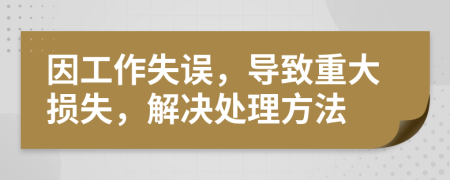 因工作失误，导致重大损失，解决处理方法